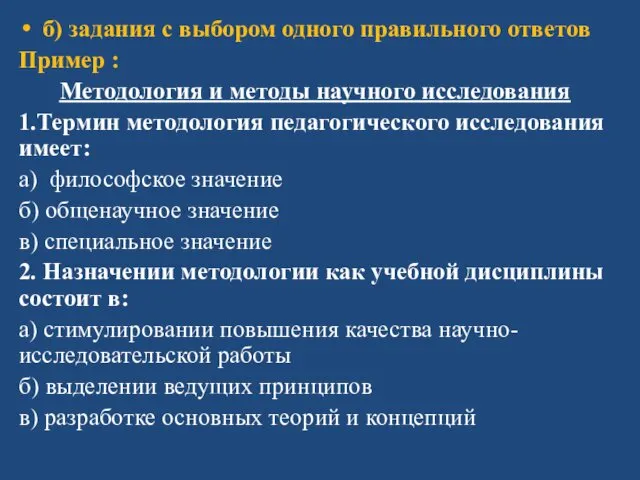 • б) задания с выбором одного правильного ответов
Пример :
Методология и методы научного исследования
1.Термин методология педагогического исследования имеет:
а) философское значение
б) общенаучное значение
в) специальное значение
2. Назначении методологии как учебной дисциплины состоит в:
а) стимулировании повышения качества научно-исследовательской работы
б) выделении ведущих принципов
в) разработке основных теорий и концепций